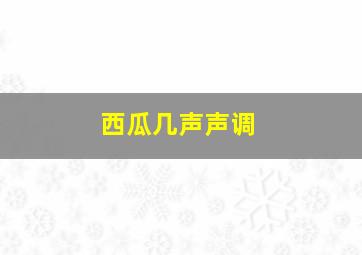 西瓜几声声调